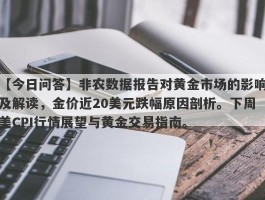 【今日问答】非农数据报告对黄金市场的影响及解读，金价近20美元跌幅原因剖析。下周美CPI行情展望与黄金交易指南。